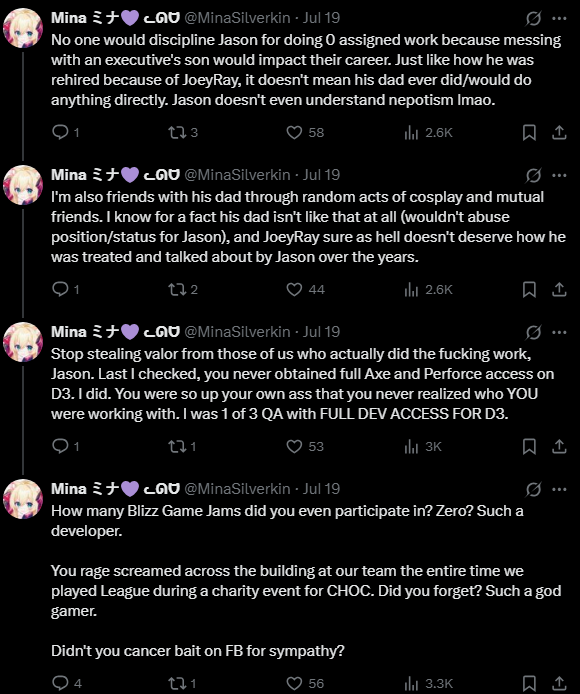 Mina ミナ💜 ᓚᘏᗢ @MinaSilverkin · Jul 19
No one would discipline Jason for doing 0 assigned work because messing with an executive's son would impact their career. Just like how he was rehired because of JoeyRay, it doesn't mean his dad ever did/would do anything directly. Jason doesn't even understand nepotism lmao.

1 3 58 2.6K

Mina ミナ💜 ᓚᘏᗢ @MinaSilverkin · Jul 19
I'm also friends with his dad through random acts of cosplay and mutual friends. I know for a fact his dad isn't like that at all (wouldn't abuse position/status for Jason), and JoeyRay sure as hell doesn't deserve how he was treated and talked about by Jason over the years.

1 2 44 2.6K

Mina ミナ💜 ᓚᘏᗢ @MinaSilverkin · Jul 19
Stop stealing valor from those of us who actually did the fucking work, Jason. Last I checked, you never obtained full Axe and Perforce access on D3. I did. You were so up your own ass that you never realized who YOU were working with. I was 1 of 3 QA with FULL DEV ACCESS FOR D3.

1 1 53 3K

Mina ミナ💜 ᓚᘏᗢ @MinaSilverkin · Jul 19
How many Blizz Game Jams did you even participate in? Zero? Such a developer.

You rage screamed across the building at our team the entire time we played League during a charity event for CHOC. Did you forget? Such a god gamer.

Didn't you cancer bait on FB for sympathy?

4 1 56 3.3K